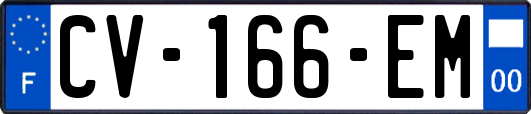 F
CV-166-EM
00